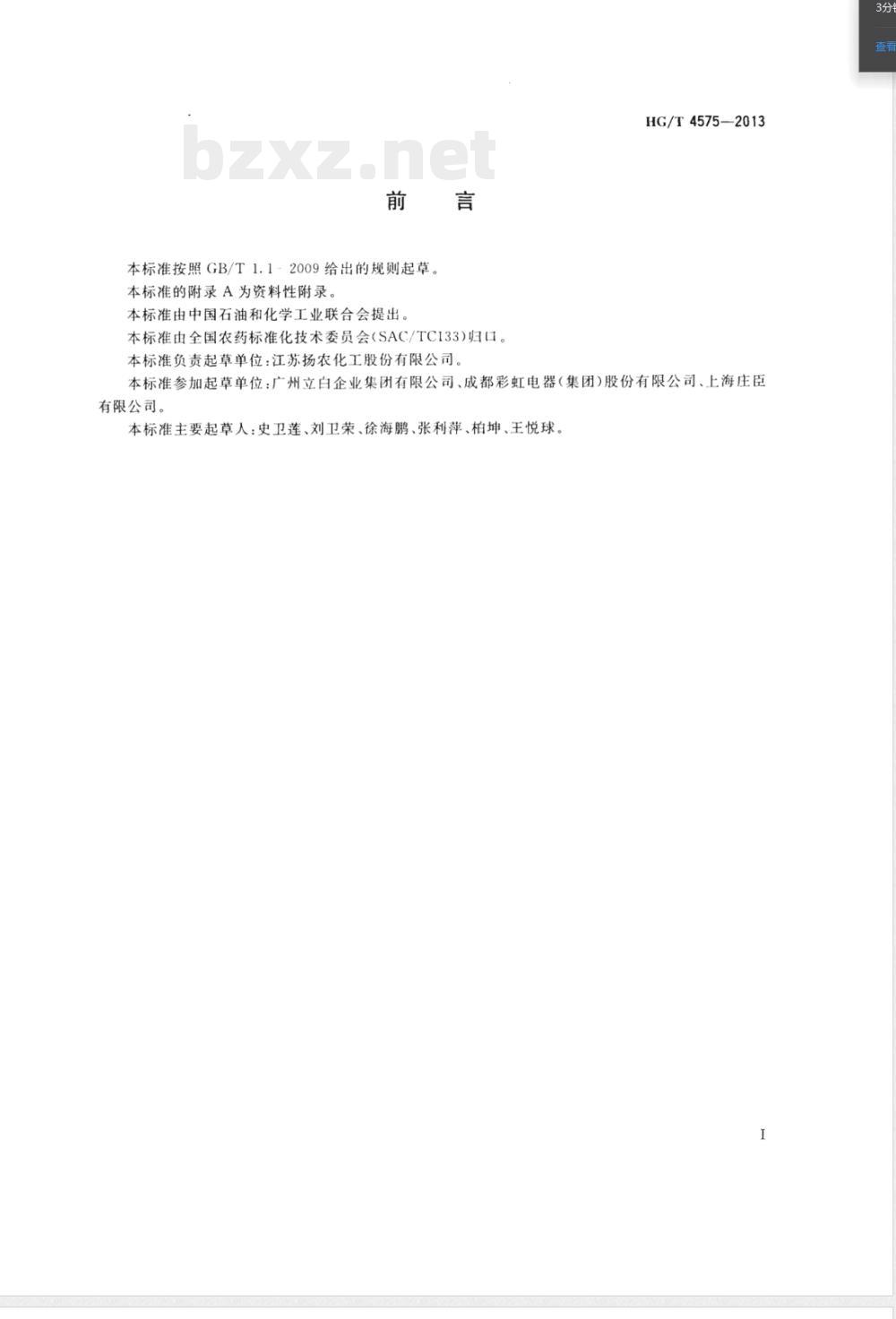 3分
查看

HG/T 4575—2013

bzxz.net

前　言

本标准按照 GB/T 1.1－2009 给出的规则起草。

本标准的附录 A 为资料性附录。

本标准由中国石油和化学工业联合会提出。

本标准由全国农药标准化技术委员会(SAC/TC133)归口。

本标准负责起草单位:江苏扬农化工股份有限公司。

本标准参加起草单位:广州立白企业集团有限公司、成都彩虹电器(集团)股份有限公司、上海庄臣有限公司。

本标准主要起草人:史卫莲、刘卫荣、徐海鹏、张利萍、柏坤、王悦球。

I